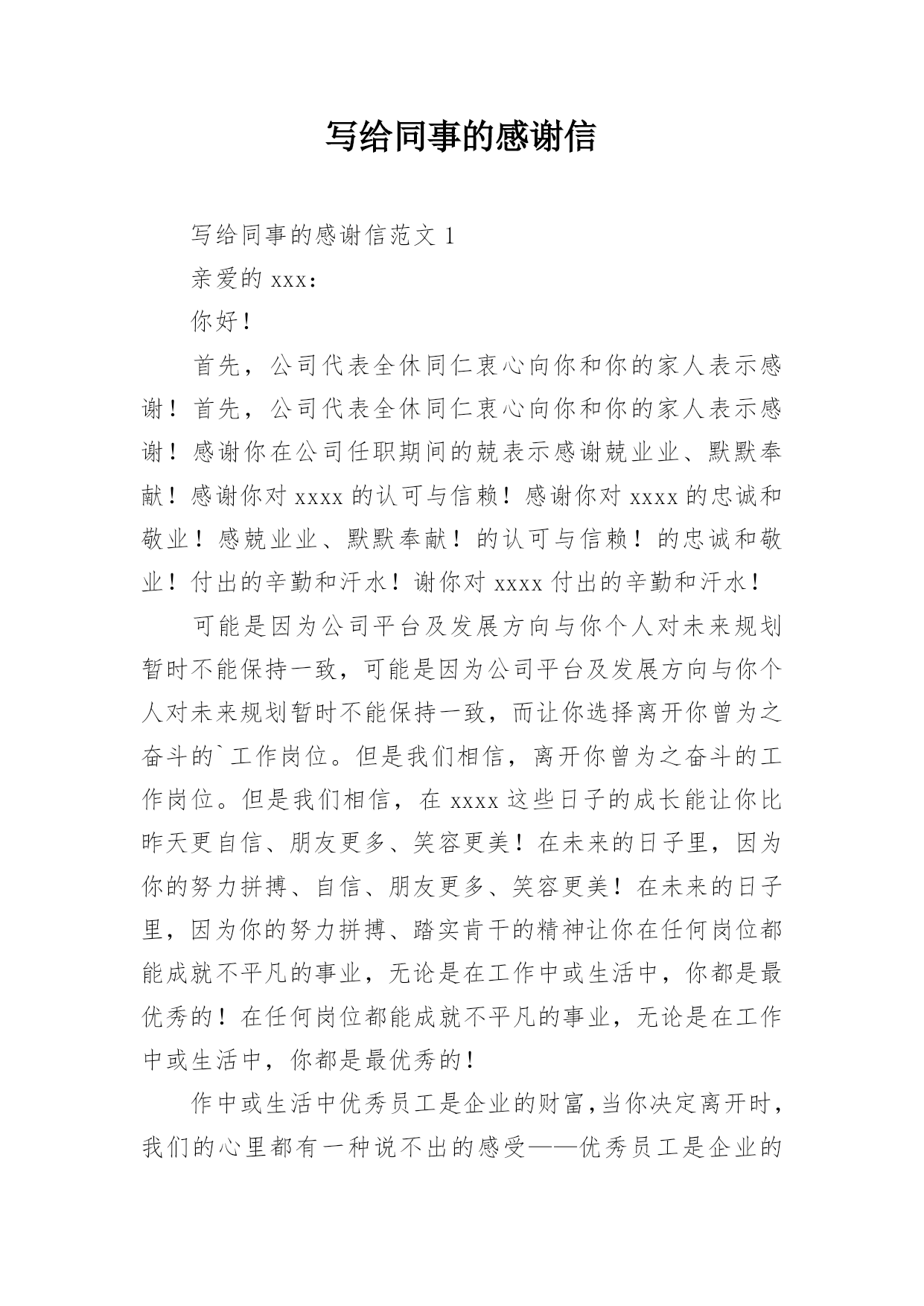 写给同事的感谢信

写给同事的感谢信范文 1

亲爱的 xxx：

你好！

首先，公司代表全休同仁衷心向你和你的家人表示感谢！首先，公司代表全休同仁衷心向你和你的家人表示感谢！感谢你在公司任职期间的兢表示感谢兢业业、默默奉献！感谢你对 xxxx 的认可与信赖！感谢你对 xxxx 的忠诚和敬业！感兢业业、默默奉献！的认可与信赖！的忠诚和敬业！付出的辛勤和汗水！谢你对 xxxx 付出的辛勤和汗水！

可能是因为公司平台及发展方向与你个人对未来规划暂时不能保持一致，可能是因为公司平台及发展方向与你个人对未来规划暂时不能保持一致，而让你选择离开你曾为之奋斗的`工作岗位。但是我们相信，离开你曾为之奋斗的工作岗位。但是我们相信，在 xxxx 这些日子的成长能让你比昨天更自信、朋友更多、笑容更美！在未来的日子里，因为你的努力拼搏、自信、朋友更多、笑容更美！在未来的日子里，因为你的努力拼搏、踏实肯干的精神让你在任何岗位都能成就不平凡的事业，无论是在工作中或生活中，你都是最优秀的！在任何岗位都能成就不平凡的事业，无论是在工作中或生活中，你都是最优秀的！

作中或生活中优秀员工是企业的财富，当你决定离开时，我们的心里都有一种说不出的感受——优秀员工是企业的